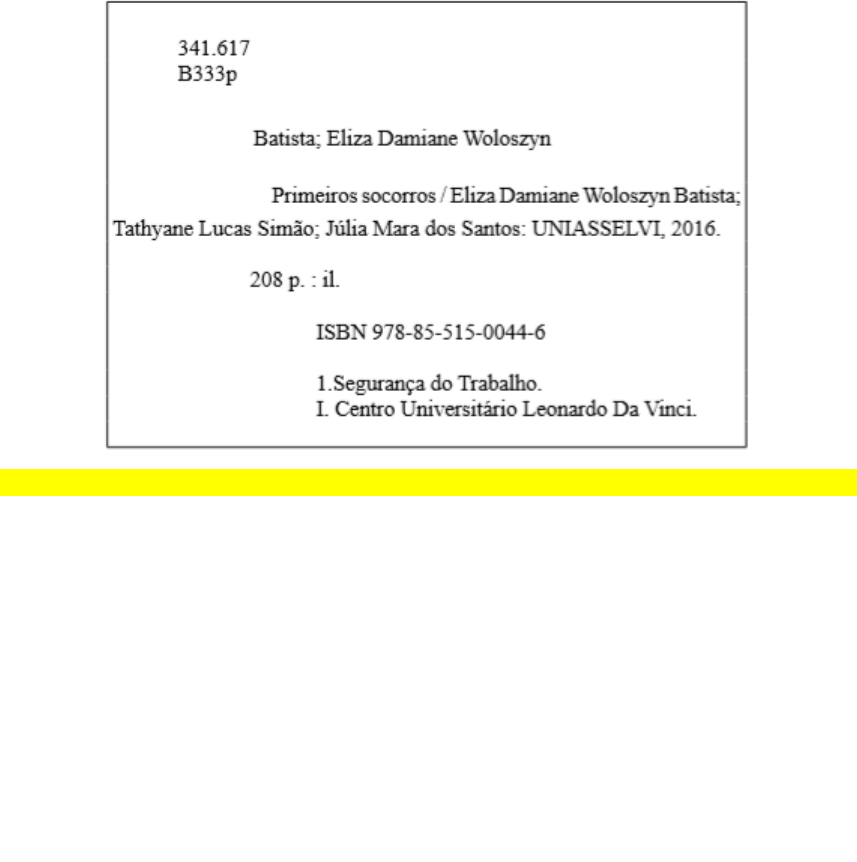 341.617
B333p

Batista; Eliza Damiane Woloszyn

Primeiros socorros / Eliza Damiane Woloszyn Batista; Tathyane Lucas Simão; Júlia Mara dos Santos: UNIASSELVI, 2016.

208 p. : il.

ISBN 978-85-515-0044-6

1.Segurança do Trabalho.
I. Centro Universitário Leonardo Da Vinci.